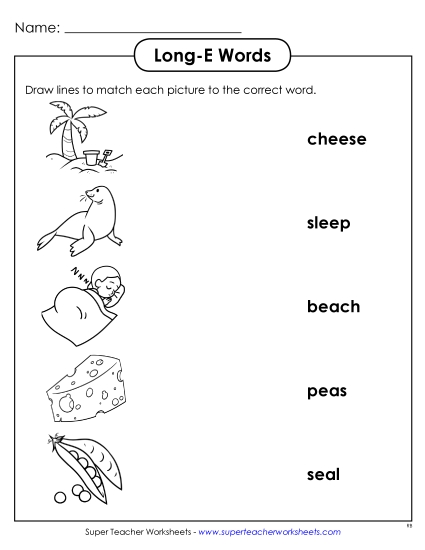 Name: ___________________________

Long-E Words

Draw lines to match each picture to the correct word.

cheese

sleep

beach

peas

seal

Super Teacher Worksheets - www.superteacherworksheets.com